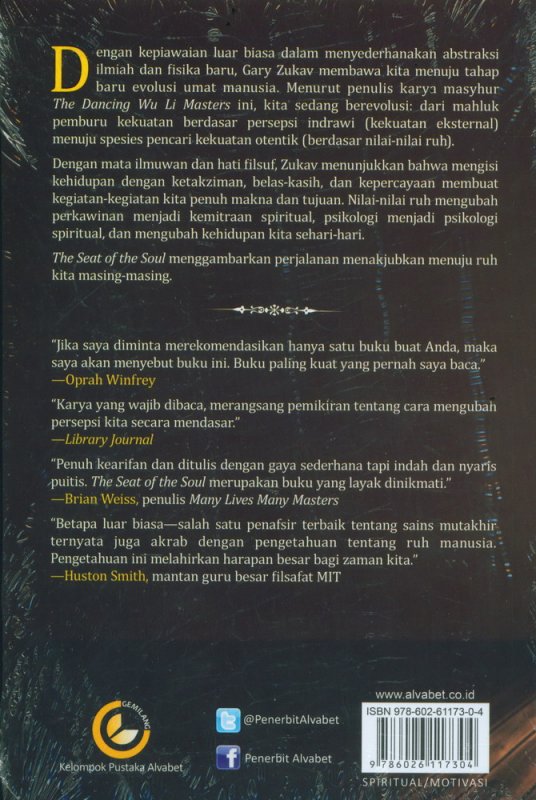 Dengan kepiawaian luar biasa dalam menyederhanakan abstraksi ilmiah dan fisika baru, Gary Zukav membawa kita menuju tahap baru evolusi umat manusia. Menurut penulis karya masyhur The Dancing Wu Li Masters ini, kita sedang berevolusi: dari mahluk pemburu kekuatan berdasar persepsi indrawi (kekuatan eksternal) menuju spesies pencari kekuatan otentik (berdasar nilai-nilai ruh).

Dengan mata ilmuwan dan hati filsuf, Zukav menunjukkan bahwa mengisi kehidupan dengan ketakziman, belas-kasih, dan kepercayaan membuat kegiatan-kegiatan kita penuh makna dan tujuan. Nilai-nilai ruh mengubah perkawinan menjadi kemitraan spiritual, psikologi menjadi psikologi spiritual, dan mengubah kehidupan kita sehari-hari.

The Seat of the Soul menggambarkan perjalanan menakjubkan menuju ruh kita masing-masing.

"Jika saya diminta merekomendasikan hanya satu buku buat Anda, maka saya akan menyebut buku ini. Buku paling kuat yang pernah saya baca."
—Oprah Winfrey

"Karya yang wajib dibaca, merangsang pemikiran tentang cara mengubah persepsi kita secara mendasar."
—Library Journal

"Penuh kearifan dan ditulis dengan gaya sederhana tapi indah dan nyaris puitis. The Seat of the Soul merupakan buku yang layak dinikmati."
—Brian Weiss, penulis Many Lives Many Masters

"Betapa luar biasa—salah satu penafsir terbaik tentang sains mutakhir ternyata juga akrab dengan pengetahuan tentang ruh manusia. Pengetahuan ini melahirkan harapan besar bagi zaman kita."
—Huston Smith, mantan guru besar filsafat MIT

GEMILANG
Kelompok Pustaka Alvabet

@PenerbitAlvabet
Penerbit Alvabet

www.alvabet.co.id
ISBN 978-602-61173-0-4
9 786026 117304
SPIRITUAL/MOTIVASI